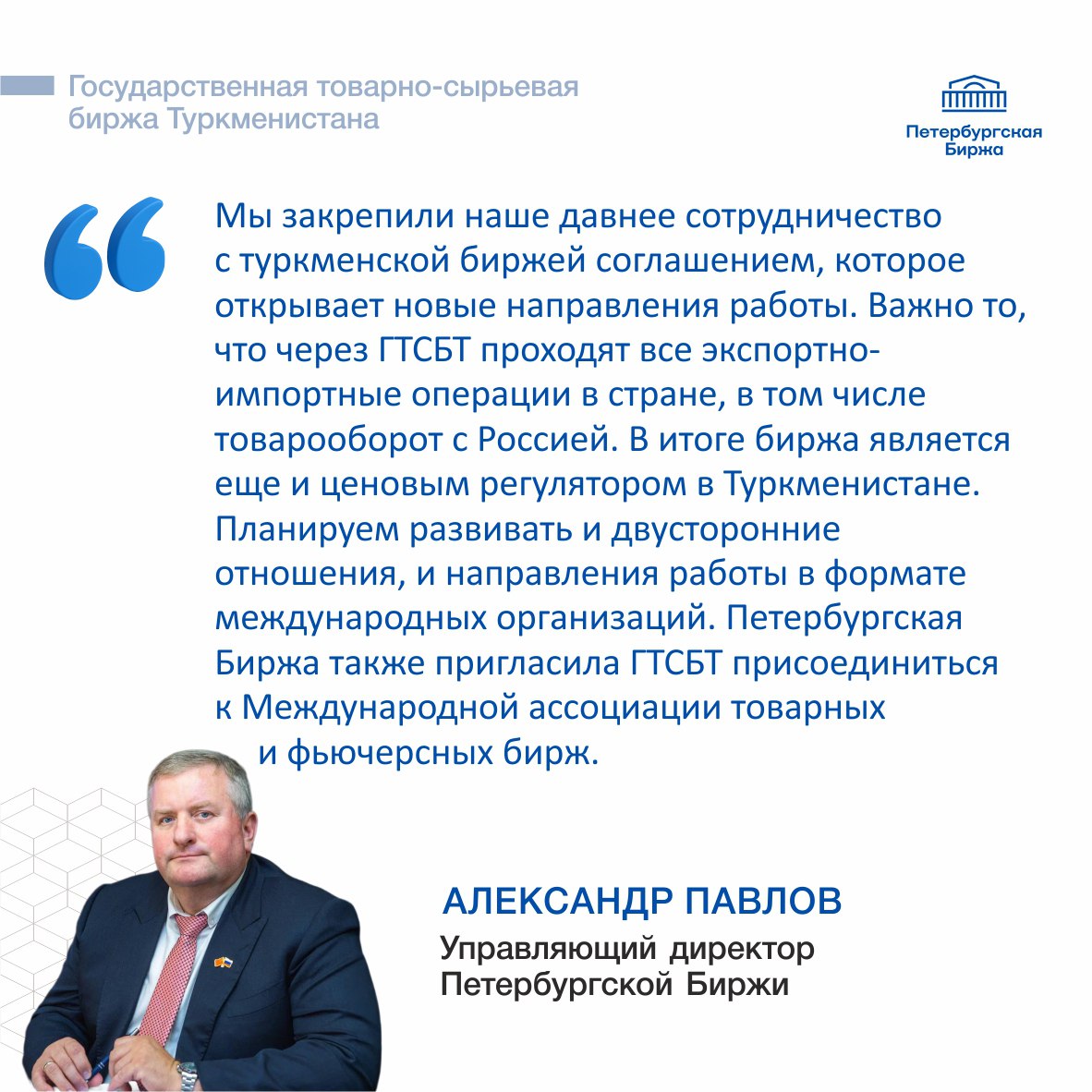 Государственная товарно-сырьевая биржа Туркменистана

Петербургская Биржа

Мы закрепили наше давнее сотрудничество с туркменской биржей соглашением, которое открывает новые направления работы. Важно то, что через ГТСБТ проходят все экспортно-импортные операции в стране, в том числе товарооборот с Россией. В итоге биржа является еще и ценовым регулятором в Туркменистане. Планируем развивать и двусторонние отношения, и направления работы в формате международных организаций. Петербургская Биржа также пригласила ГТСБТ присоединиться к Международной ассоциации товарных и фьючерсных бирж.

АЛЕКСАНДР ПАВЛОВ
Управляющий директор
Петербургской Биржи